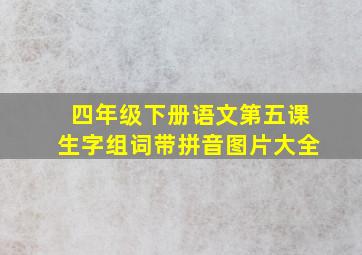 四年级下册语文第五课
生字组词带拼音图片大全